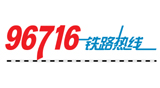 96716 铁路热线